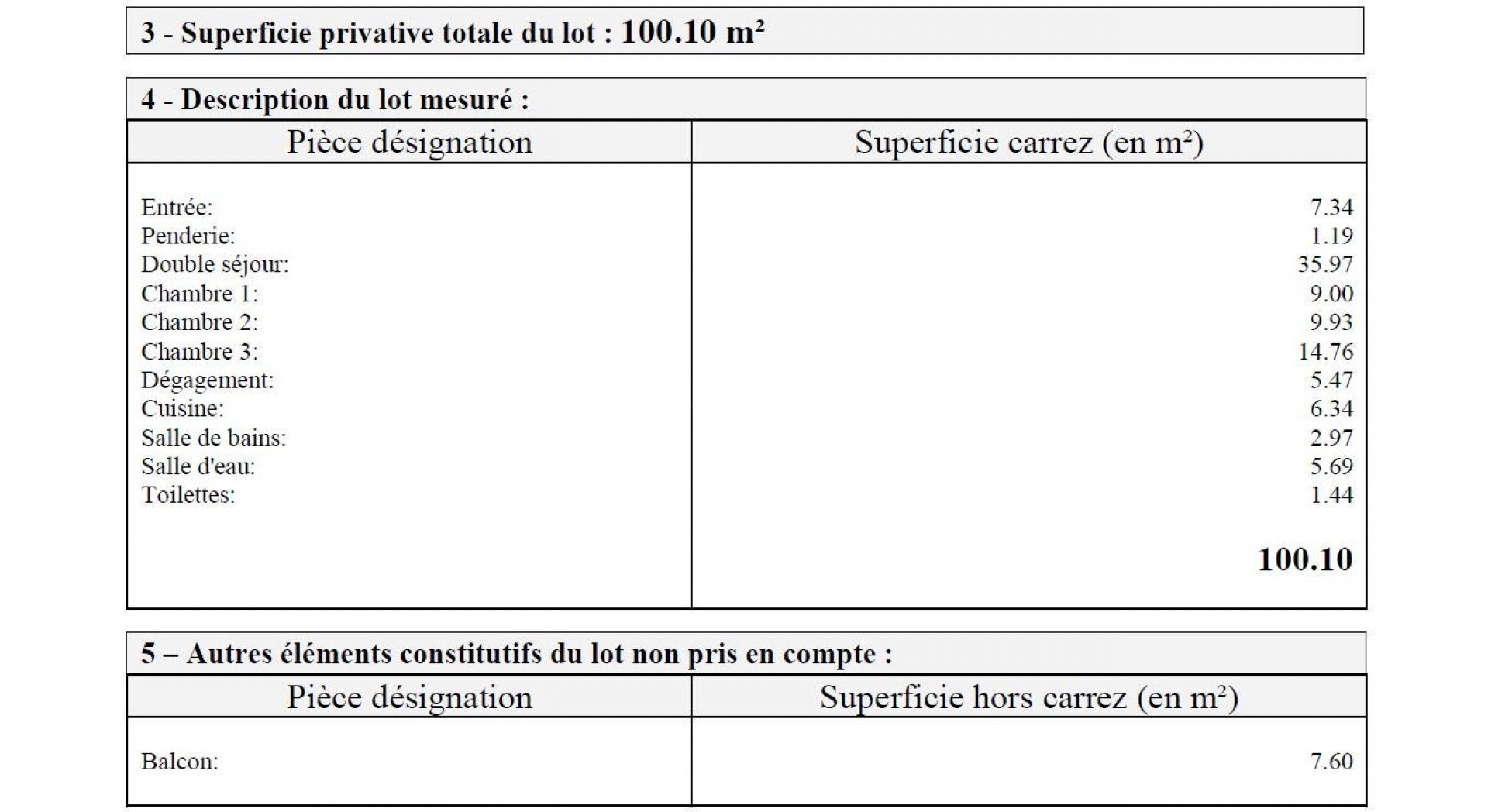 3 - Superficie privative totale du lot : 100.10 m²

4 - Description du lot mesuré :

| Pièce désignation | Superficie carrez (en m²) |
|---|---|
| Entrée: | 7.34 |
| Penderie: | 1.19 |
| Double séjour: | 35.97 |
| Chambre 1: | 9.00 |
| Chambre 2: | 9.93 |
| Chambre 3: | 14.76 |
| Dégagement: | 5.47 |
| Cuisine: | 6.34 |
| Salle de bains: | 2.97 |
| Salle d'eau: | 5.69 |
| Toilettes: | 1.44 |
| | 100.10 |

5 – Autres éléments constitutifs du lot non pris en compte :

| Pièce désignation | Superficie hors carrez (en m²) |
|---|---|
| Balcon: | 7.60 |